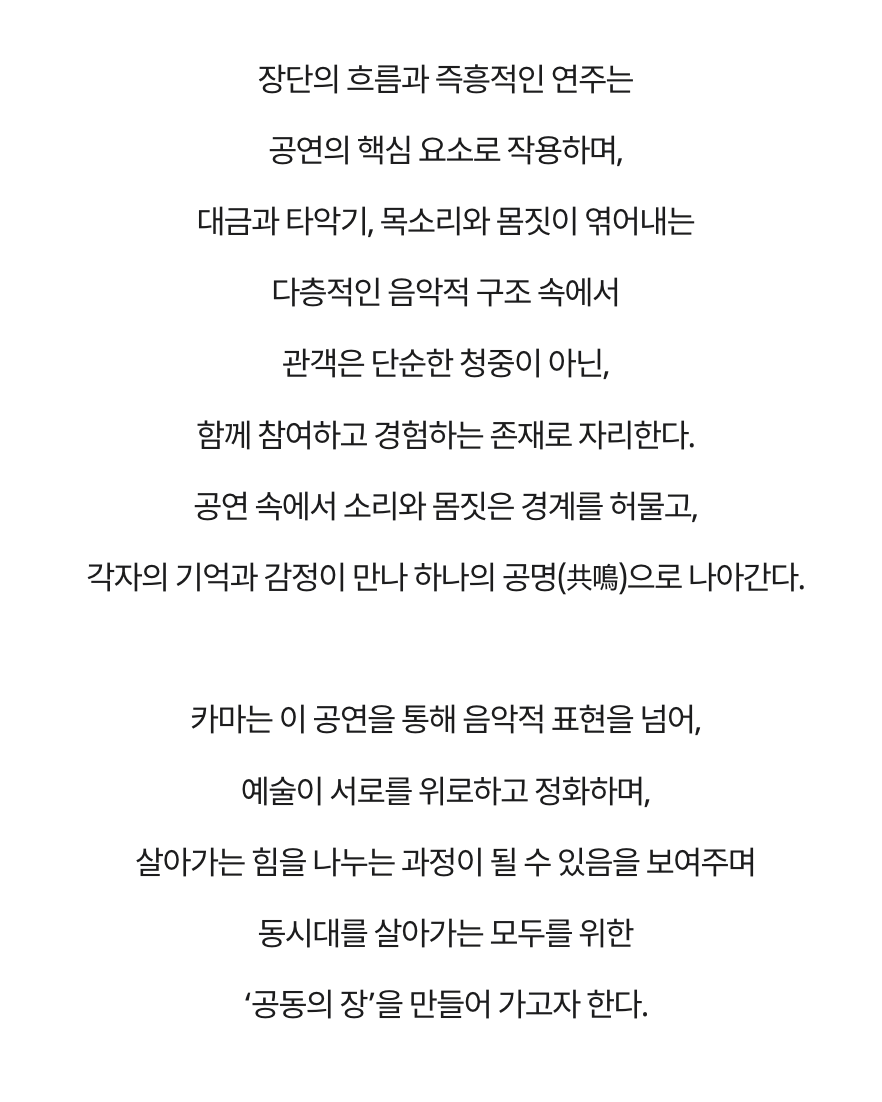 장단의 흐름과 즉흥적인 연주는
공연의 핵심 요소로 작용하며,
대금과 타악기, 목소리와 몸짓이 엮어내는
다층적인 음악적 구조 속에서
관객은 단순한 청중이 아닌,
함께 참여하고 경험하는 존재로 자리한다.
공연 속에서 소리와 몸짓은 경계를 허물고,
각자의 기억과 감정이 만나 하나의 공명(共鳴)으로 나아간다.

카마는 이 공연을 통해 음악적 표현을 넘어,
예술이 서로를 위로하고 정화하며,
살아가는 힘을 나누는 과정이 될 수 있음을 보여주며
동시대를 살아가는 모두를 위한
‘공동의 장’을 만들어 가고자 한다.